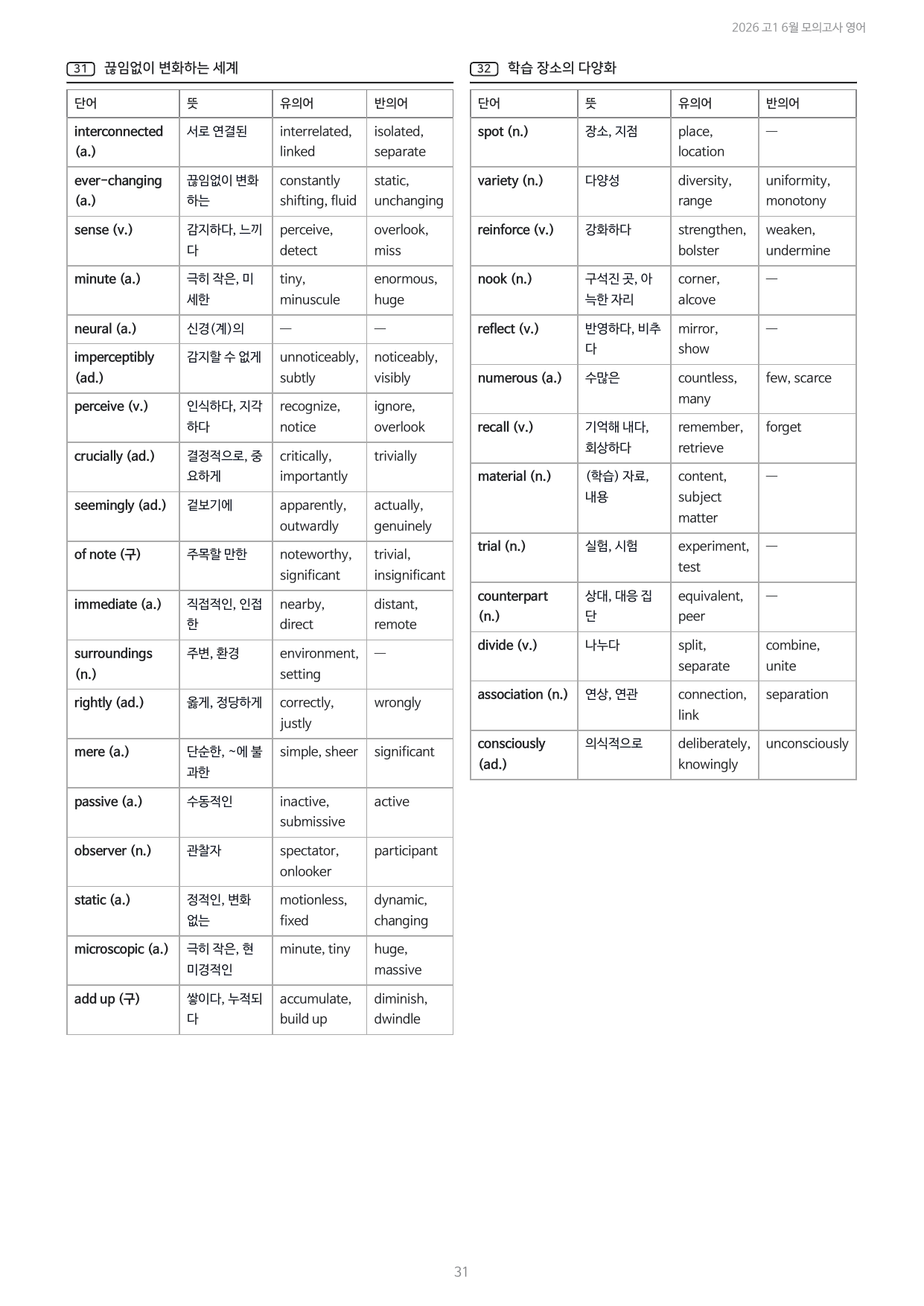 2026 고1 6월 모의고사 영어

31 끊임없이 변화하는 세계

| 단어 | 뜻 | 유의어 | 반의어 |
|---|---|---|---|
| interconnected (a.) | 서로 연결된 | interrelated, linked | isolated, separate |
| ever-changing (a.) | 끊임없이 변화하는 | constantly shifting, fluid | static, unchanging |
| sense (v.) | 감지하다, 느끼다 | perceive, detect | overlook, miss |
| minute (a.) | 극히 작은, 미세한 | tiny, minuscule | enormous, huge |
| neural (a.) | 신경(계)의 | — | — |
| imperceptibly (ad.) | 감지할 수 없게 | unnoticeably, subtly | noticeably, visibly |
| perceive (v.) | 인식하다, 지각하다 | recognize, notice | ignore, overlook |
| crucially (ad.) | 결정적으로, 중요하게 | critically, importantly | trivially |
| seemingly (ad.) | 겉보기에 | apparently, outwardly | actually, genuinely |
| of note (구) | 주목할 만한 | noteworthy, significant | trivial, insignificant |
| immediate (a.) | 직접적인, 인접한 | nearby, direct | distant, remote |
| surroundings (n.) | 주변, 환경 | environment, setting | — |
| rightly (ad.) | 옳게, 정당하게 | correctly, justly | wrongly |
| mere (a.) | 단순한, ~에 불과한 | simple, sheer | significant |
| passive (a.) | 수동적인 | inactive, submissive | active |
| observer (n.) | 관찰자 | spectator, onlooker | participant |
| static (a.) | 정적인, 변화 없는 | motionless, fixed | dynamic, changing |
| microscopic (a.) | 극히 작은, 현미경적인 | minute, tiny | huge, massive |
| add up (구) | 쌓이다, 누적되다 | accumulate, build up | diminish, dwindle |

32 학습 장소의 다양화

| 단어 | 뜻 | 유의어 | 반의어 |
|---|---|---|---|
| spot (n.) | 장소, 지점 | place, location | — |
| variety (n.) | 다양성 | diversity, range | uniformity, monotony |
| reinforce (v.) | 강화하다 | strengthen, bolster | weaken, undermine |
| nook (n.) | 구석진 곳, 아늑한 자리 | corner, alcove | — |
| reflect (v.) | 반영하다, 비추다 | mirror, show | — |
| numerous (a.) | 수많은 | countless, many | few, scarce |
| recall (v.) | 기억해 내다, 회상하다 | remember, retrieve | forget |
| material (n.) | (학습) 자료, 내용 | content, subject matter | — |
| trial (n.) | 실험, 시험 | experiment, test | — |
| counterpart (n.) | 상대, 대응 집단 | equivalent, peer | — |
| divide (v.) | 나누다 | split, separate | combine, unite |
| association (n.) | 연상, 연관 | connection, link | separation |
| consciously (ad.) | 의식적으로 | deliberately, knowingly | unconsciously |

31